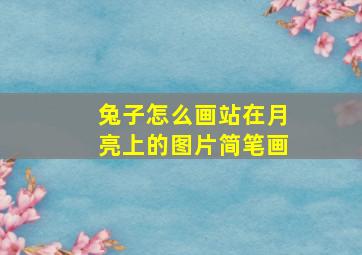 兔子怎么画站在月亮上的图片简笔画